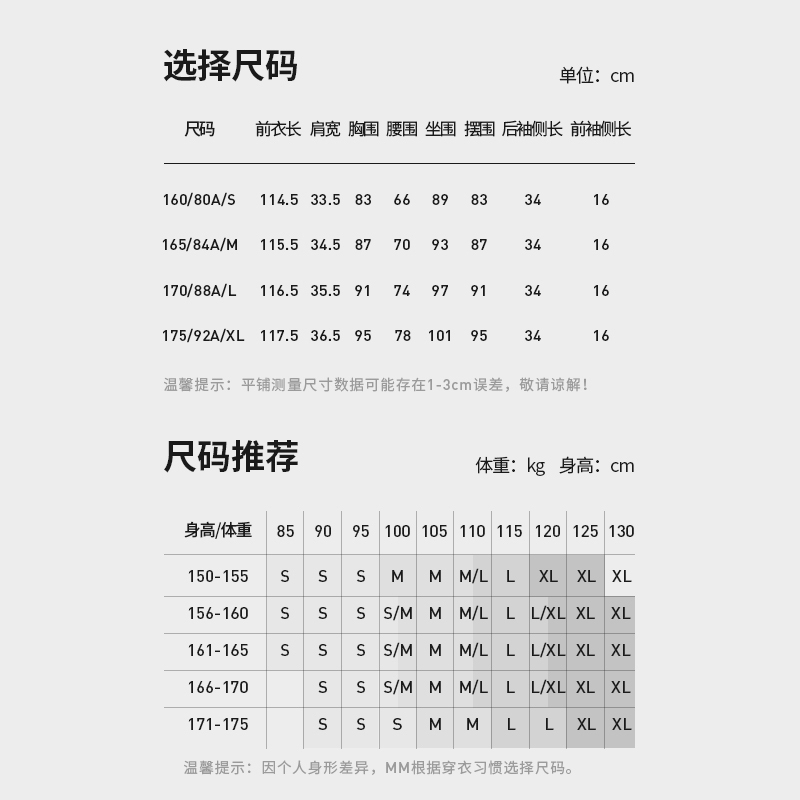 选择尺码

单位：cm

| 尺码 | 前衣长 | 肩宽 | 胸围 | 腰围 | 坐围 | 摆围 | 后袖侧长 | 前袖侧长 |
|---|---|---|---|---|---|---|---|---|
| 160/80A/S | 114.5 | 33.5 | 83 | 66 | 89 | 83 | 34 | 16 |
| 165/84A/M | 115.5 | 34.5 | 87 | 70 | 93 | 87 | 34 | 16 |
| 170/88A/L | 116.5 | 35.5 | 91 | 74 | 97 | 91 | 34 | 16 |
| 175/92A/XL | 117.5 | 36.5 | 95 | 78 | 101 | 95 | 34 | 16 |

温馨提示：平铺测量尺寸数据可能存在1-3cm误差，敬请谅解！

尺码推荐

体重：kg 身高：cm

| 身高/体重 | 85 | 90 | 95 | 100 | 105 | 110 | 115 | 120 | 125 | 130 |
|---|---|---|---|---|---|---|---|---|---|---|
| 150-155 | S | S | S | M | M | M/L | L | XL | XL | XL |
| 156-160 | S | S | S | S/M | M | M/L | L | L/XL | XL | XL |
| 161-165 | S | S | S | S/M | M | M/L | L | L/XL | XL | XL |
| 166-170 |  | S | S | S/M | M | M/L | L | L/XL | XL | XL |
| 171-175 |  | S | S | S | M | M | L | L | XL | XL |

温馨提示：因个人身形差异，MM根据穿衣习惯选择尺码。